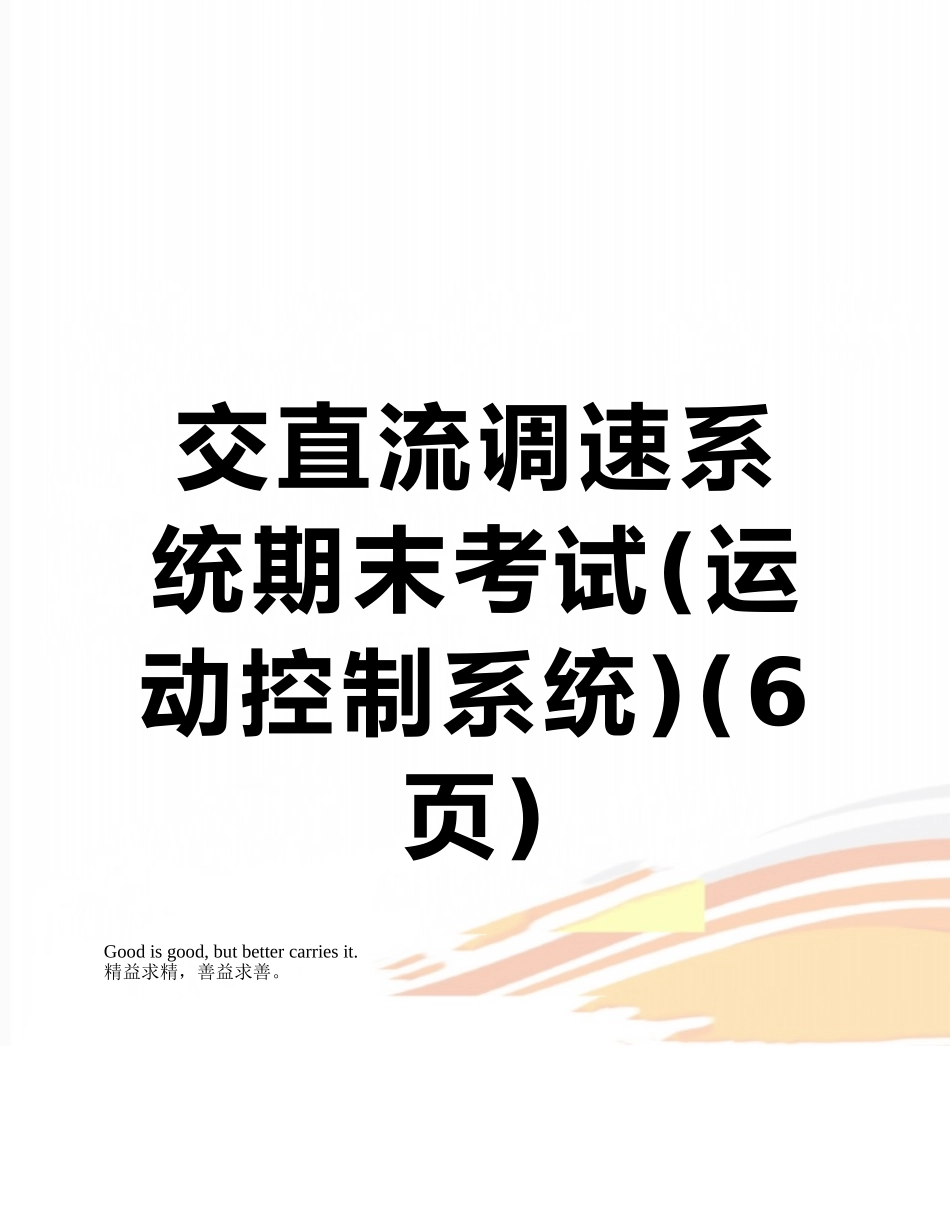 交直流调速系统期末考试(运动控制系统)(6页)

Good is good, but better carries it.
精益求精，善益求善。